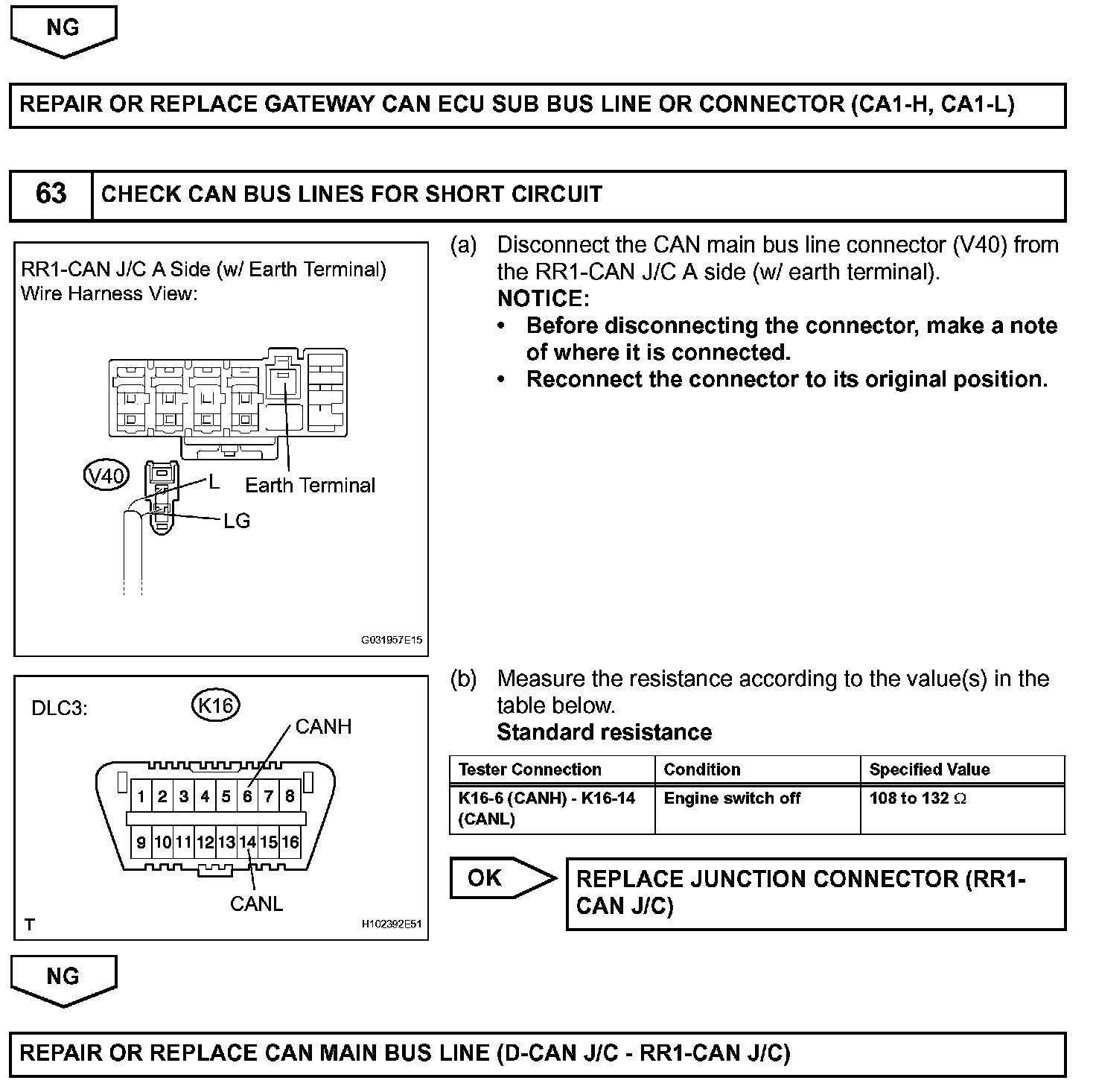 NG

REPAIR OR REPLACE GATEWAY CAN ECU SUB BUS LINE OR CONNECTOR (CA1-H, CA1-L)

63 CHECK CAN BUS LINES FOR SHORT CIRCUIT

RR1-CAN J/C A Side (w/ Earth Terminal)
Wire Harness View:

V40
L
LG
Earth Terminal

G031957E15

(a) Disconnect the CAN main bus line connector (V40) from the RR1-CAN J/C A side (w/ earth terminal).
NOTICE:
• Before disconnecting the connector, make a note of where it is connected.
• Reconnect the connector to its original position.

DLC3:
K16
CANH
1 2 3 4 5 6 7 8
9 10 11 12 13 14 15 16
CANL
T
H102392E51

(b) Measure the resistance according to the value(s) in the table below.
Standard resistance

| Tester Connection | Condition | Specified Value |
|---|---|---|
| K16-6 (CANH) - K16-14 (CANL) | Engine switch off | 108 to 132 $\Omega$ |

OK

REPLACE JUNCTION CONNECTOR (RR1-CAN J/C)

NG

REPAIR OR REPLACE CAN MAIN BUS LINE (D-CAN J/C - RR1-CAN J/C)